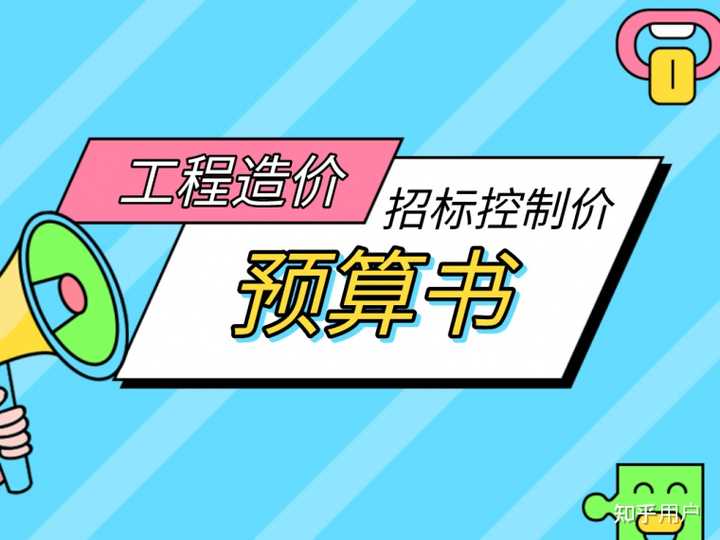 工程造价

招标控制价

预算书

知乎用户